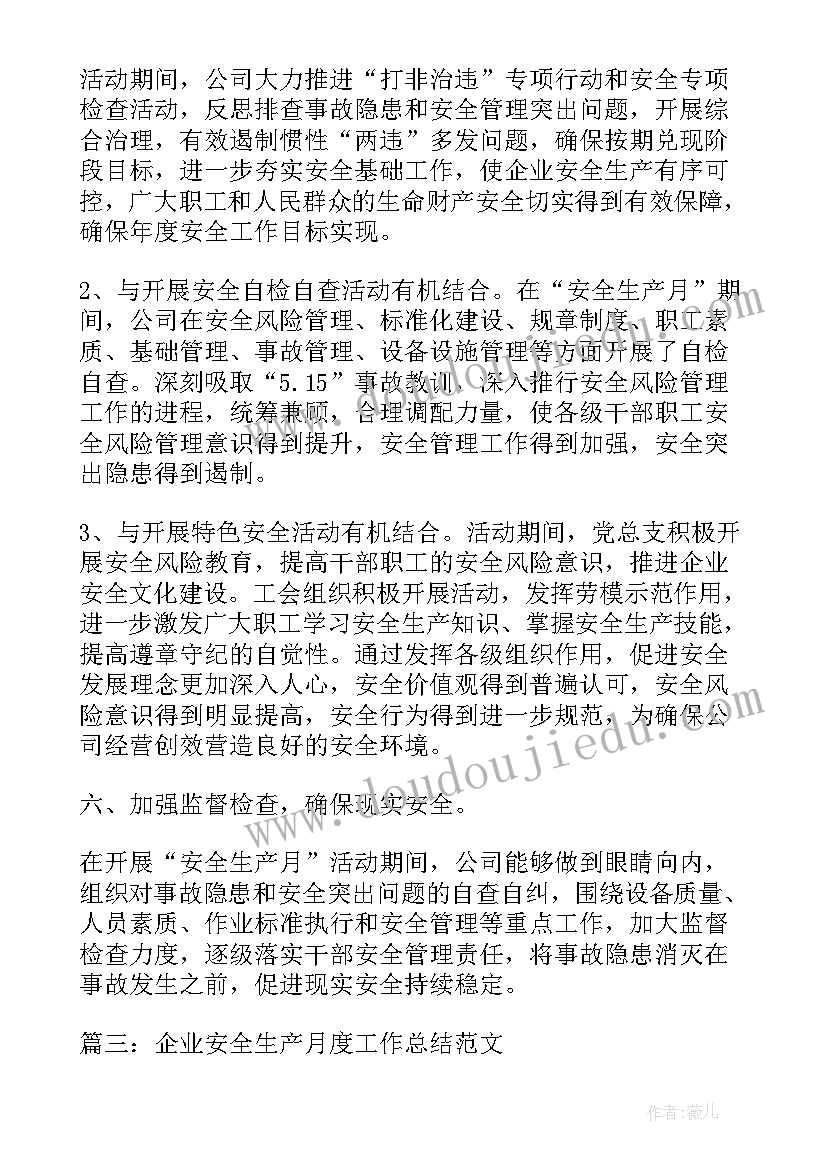 活动期间，公司大力推进“打非治违”专项行动和安全专项检查活动，反思排查事故隐患和安全管理突出问题，开展综合治理，有效遏制惯性“两违”多发问题，确保按期兑现阶段目标，进一步夯实安全基础工作，使企业安全生产有序可控，广大职工和人民群众的生命财产安全切实得到有效保障，确保年度安全工作目标实现。

2、与开展安全自检自查活动有机结合。在“安全生产月”期间，公司在安全风险管理、标准化建设、规章制度、职工素质、基础管理、事故管理、设备设施管理等方面开展了自检自查。深刻吸取“5.15”事故教训，深入推行安全风险管理工作的进程，统筹兼顾，合理调配力量，使各级干部职工安全风险管理意识得到提升，安全管理工作得到加强，安全突出隐患得到遏制。

3、与开展特色安全活动有机结合。活动期间，党总支积极开展安全风险教育，提高干部职工的安全风险意识，推进企业安全文化建设。工会组织积极开展活动，发挥劳模示范作用，进一步激发广大职工学习安全生产知识、掌握安全生产技能，提高遵章守纪的自觉性。通过发挥各级组织作用，促进安全发展理念更加深入人心，安全价值观得到普遍认可，安全风险意识得到明显提高，安全行为得到进一步规范，为确保公司经营创效营造良好的安全环境。

六、加强监督检查，确保现实安全。

在开展“安全生产月”活动期间，公司能够做到眼睛向内，组织对事故隐患和安全突出问题的自查自纠，围绕设备质量、人员素质、作业标准执行和安全管理等重点工作，加大监督检查力度，逐级落实干部安全管理责任，将事故隐患消灭在事故发生之前，促进现实安全持续稳定。

篇三：企业安全生产月度工作总结范文

www.doudoujiedu.com

作者：薇儿